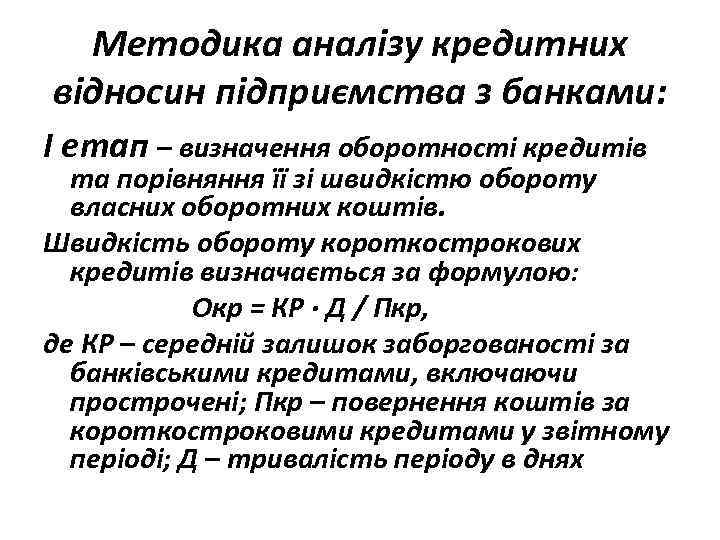 Методика аналізу кредитних відносин підприємства з банками:

І етап – визначення оборотності кредитів та порівняння її зі швидкістю обороту власних оборотних коштів.

Швидкість обороту короткострокових кредитів визначається за формулою:

Окр = КР · Д / Пкр,

де КР – середній залишок заборгованості за банківськими кредитами, включаючи прострочені; Пкр – повернення коштів за короткостроковими кредитами у звітному періоді; Д – тривалість періоду в днях